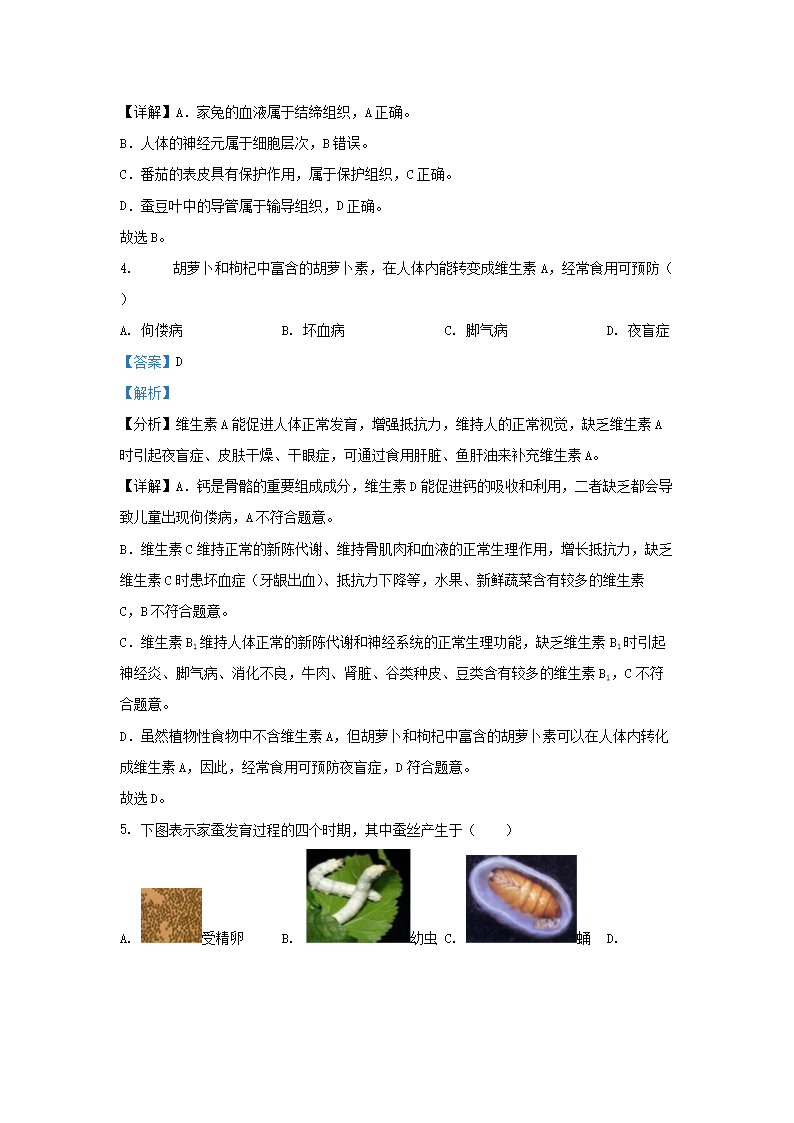 【详解】A．家兔的血液属于结缔组织，A正确。

B．人体的神经元属于细胞层次，B错误。

C．番茄的表皮具有保护作用，属于保护组织，C正确。

D．蚕豆叶中的导管属于输导组织，D正确。

故选B。

4. 胡萝卜和枸杞中富含的胡萝卜素，在人体内能转变成维生素A，经常食用可预防（ ）

A. 佝偻病 B. 坏血病 C. 脚气病 D. 夜盲症

【答案】D

【解析】

【分析】维生素A能促进人体正常发育，增强抵抗力，维持人的正常视觉，缺乏维生素A时引起夜盲症、皮肤干燥、干眼症，可通过食用肝脏、鱼肝油来补充维生素A。

【详解】A．钙是骨骼的重要组成成分，维生素D能促进钙的吸收和利用，二者缺乏都会导致儿童出现佝偻病，A不符合题意。

B．维生素C维持正常的新陈代谢、维持骨肌肉和血液的正常生理作用，增长抵抗力，缺乏维生素C时患坏血症（牙龈出血）、抵抗力下降等，水果、新鲜蔬菜含有较多的维生素C，B不符合题意。

C．维生素$B_1$维持人体正常的新陈代谢和神经系统的正常生理功能，缺乏维生素$B_1$时引起神经炎、脚气病、消化不良，牛肉、肾脏、谷类种皮、豆类含有较多的维生素$B_1$，C不符合题意。

D．虽然植物性食物中不含维生素A，但胡萝卜和枸杞中富含的胡萝卜素可以在人体内转化成维生素A，因此，经常食用可预防夜盲症，D符合题意。

故选D。

5. 下图表示家蚕发育过程的四个时期，其中蚕丝产生于（ ）

A. 受精卵 B. 幼虫 C. 蛹 D.